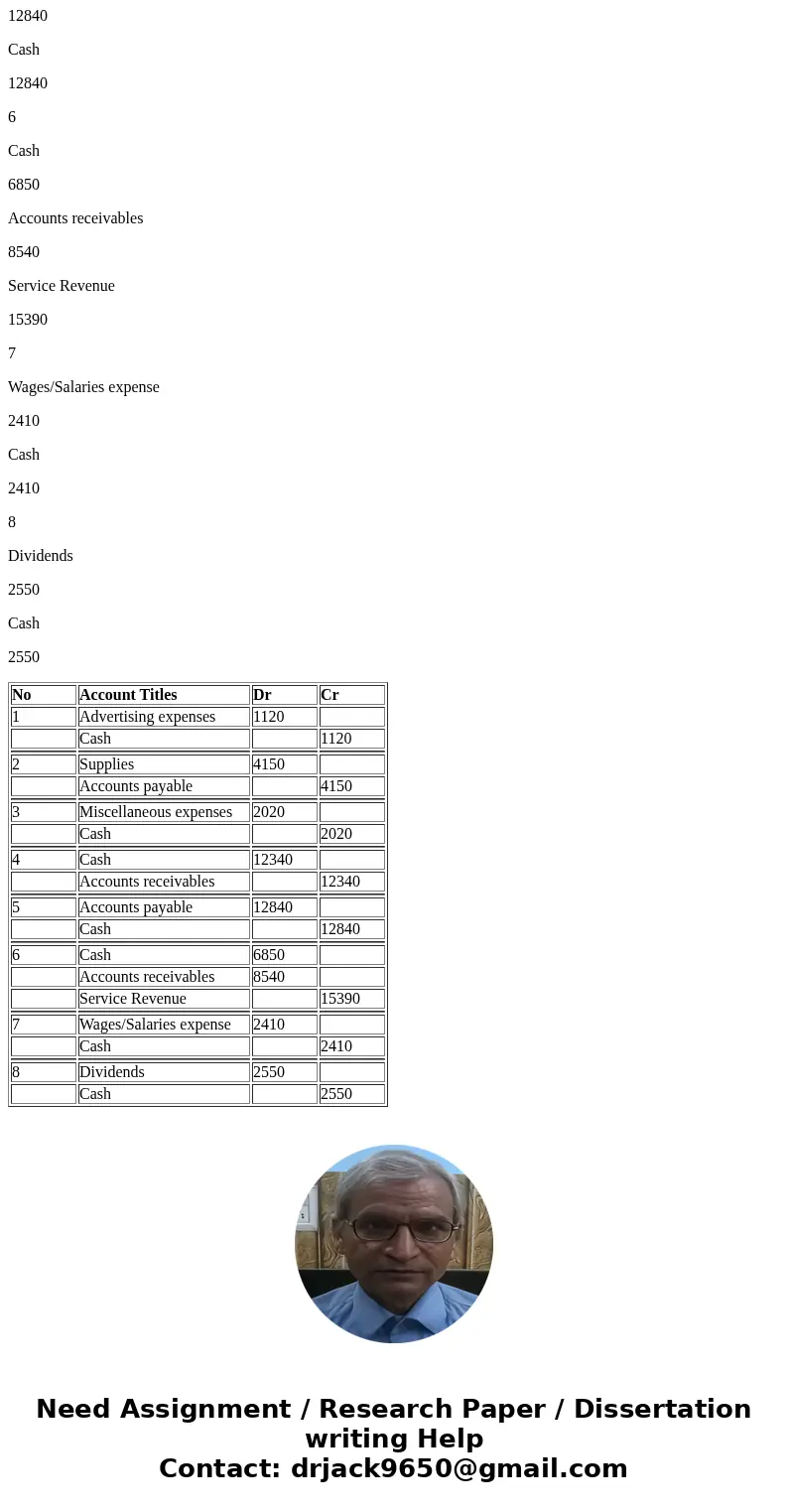 12840

Cash

12840

6

Cash

6850

Accounts receivables

8540

Service Revenue

15390

7

Wages/Salaries expense

2410

Cash

2410

8

Dividends

2550

Cash

2550

| No | Account Titles | Dr | Cr |
|---|---|---|---|
| 1 | Advertising expenses | 1120 | |
| | Cash | | 1120 |
| 2 | Supplies | 4150 | |
| | Accounts payable | | 4150 |
| 3 | Miscellaneous expenses | 2020 | |
| | Cash | | 2020 |
| 4 | Cash | 12340 | |
| | Accounts receivables | | 12340 |
| 5 | Accounts payable | 12840 | |
| | Cash | | 12840 |
| 6 | Cash | 6850 | |
| | Accounts receivables | 8540 | |
| | Service Revenue | | 15390 |
| 7 | Wages/Salaries expense | 2410 | |
| | Cash | | 2410 |
| 8 | Dividends | 2550 | |
| | Cash | | 2550 |

Need Assignment / Research Paper / Dissertation writing Help
Contact: drjack9650@gmail.com